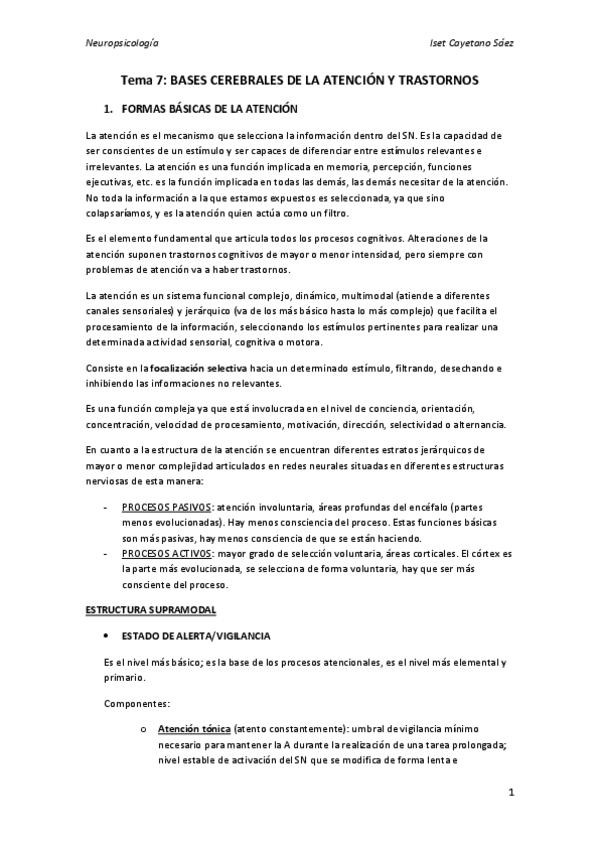 Neuropsicología

Iset Cayetano Sáez

Tema 7: BASES CEREBRALES DE LA ATENCIÓN Y TRASTORNOS

1. FORMAS BÁSICAS DE LA ATENCIÓN

La atención es el mecanismo que selecciona la información dentro del SN. Es la capacidad de ser conscientes de un estímulo y ser capaces de diferenciar entre estímulos relevantes e irrelevantes. La atención es una función implicada en memoria, percepción, funciones ejecutivas, etc. es la función implicada en todas las demás, las demás necesitar de la atención. No toda la información a la que estamos expuestos es seleccionada, ya que sino colapsaríamos, y es la atención quien actúa como un filtro.

Es el elemento fundamental que articula todos los procesos cognitivos. Alteraciones de la atención suponen trastornos cognitivos de mayor o menor intensidad, pero siempre con problemas de atención va a haber trastornos.

La atención es un sistema funcional complejo, dinámico, multimodal (atiende a diferentes canales sensoriales) y jerárquico (va de los más básico hasta lo más complejo) que facilita el procesamiento de la información, seleccionando los estímulos pertinentes para realizar una determinada actividad sensorial, cognitiva o motora.

Consiste en la focalización selectiva hacia un determinado estímulo, filtrando, desechando e inhibiendo las informaciones no relevantes.

Es una función compleja ya que está involucrada en el nivel de conciencia, orientación, concentración, velocidad de procesamiento, motivación, dirección, selectividad o alternancia.

En cuanto a la estructura de la atención se encuentran diferentes estratos jerárquicos de mayor o menor complejidad articulados en redes neurales situadas en diferentes estructuras nerviosas de esta manera:

- PROCESOS PASIVOS: atención involuntaria, áreas profundas del encéfalo (partes menos evolucionadas). Hay menos consciencia del proceso. Estas funciones básicas son más pasivas, hay menos consciencia de que se están haciendo.
- PROCESOS ACTIVOS: mayor grado de selección voluntaria, áreas corticales. El córtex es la parte más evolucionada, se selecciona de forma voluntaria, hay que ser más consciente del proceso.

ESTRUCTURA SUPRAMODAL

• ESTADO DE ALERTA/VIGILANCIA

Es el nivel más básico; es la base de los procesos atencionales, es el nivel más elemental y primario.

Componentes:

o Atención tónica (atento constantemente): umbral de vigilancia mínimo necesario para mantener la A durante la realización de una tarea prolongada; nivel estable de activación del SN que se modifica de forma lenta e

1